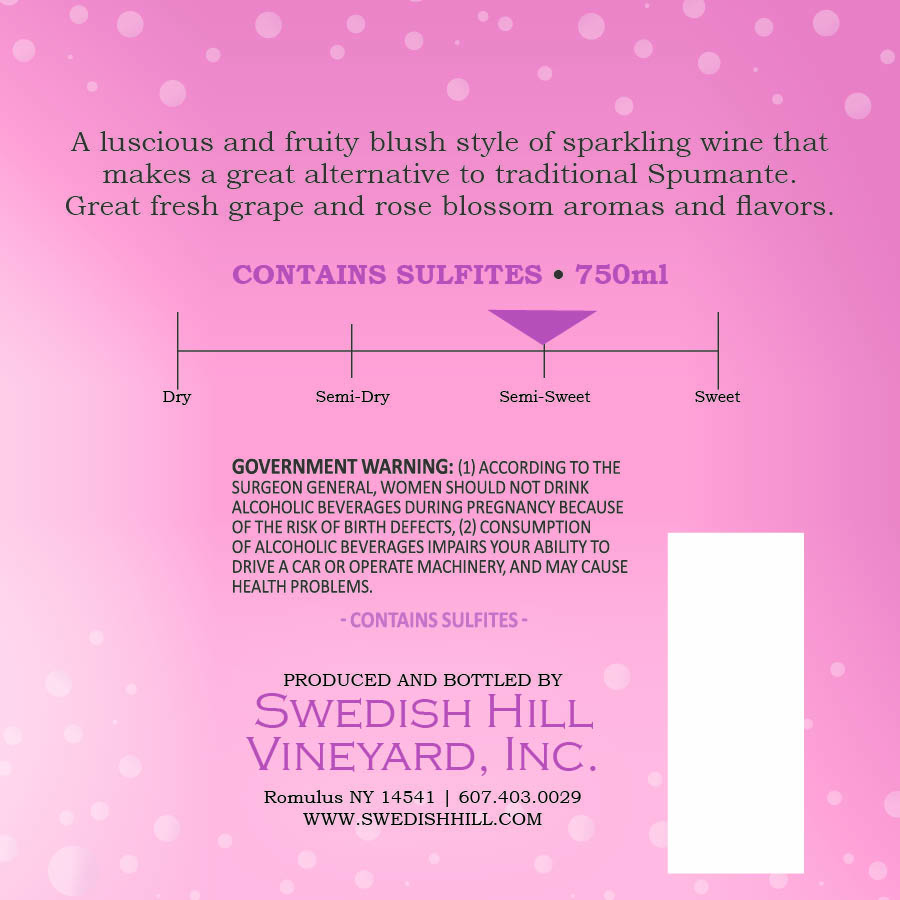 A luscious and fruity blush style of sparkling wine that makes a great alternative to traditional Spumante. Great fresh grape and rose blossom aromas and flavors.

CONTAINS SULFITES • 750ml

Dry
Semi-Dry
Semi-Sweet
Sweet

GOVERNMENT WARNING: (1) ACCORDING TO THE SURGEON GENERAL, WOMEN SHOULD NOT DRINK ALCOHOLIC BEVERAGES DURING PREGNANCY BECAUSE OF THE RISK OF BIRTH DEFECTS, (2) CONSUMPTION OF ALCOHOLIC BEVERAGES IMPAIRS YOUR ABILITY TO DRIVE A CAR OR OPERATE MACHINERY, AND MAY CAUSE HEALTH PROBLEMS.

- CONTAINS SULFITES -

PRODUCED AND BOTTLED BY
SWEDISH HILL
VINEYARD, INC.
Romulus NY 14541 | 607.403.0029
WWW.SWEDISHHILL.COM